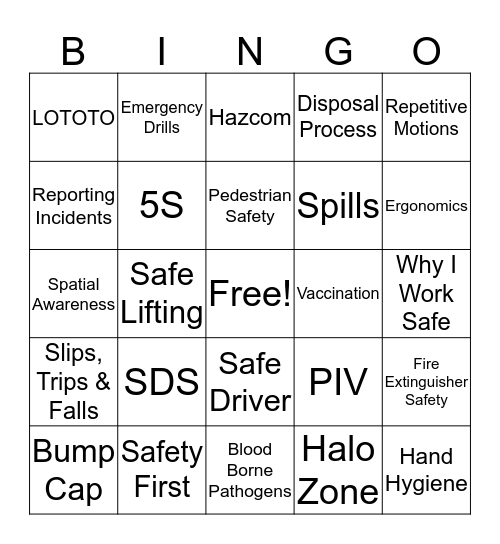 | B | I | N | G | O |
|---|---|---|---|---|
| LOTOTO | Emergency Drills | Hazcom | Disposal Process | Repetitive Motions |
| Reporting Incidents | 5S | Pedestrian Safety | Spills | Ergonomics |
| Spatial Awareness | Safe Lifting | Free! | Vaccination | Why I Work Safe |
| Slips, Trips & Falls | SDS | Safe Driver | PIV | Fire Extinguisher Safety |
| Bump Cap | Safety First | Blood Borne Pathogens | Halo Zone | Hand Hygiene |